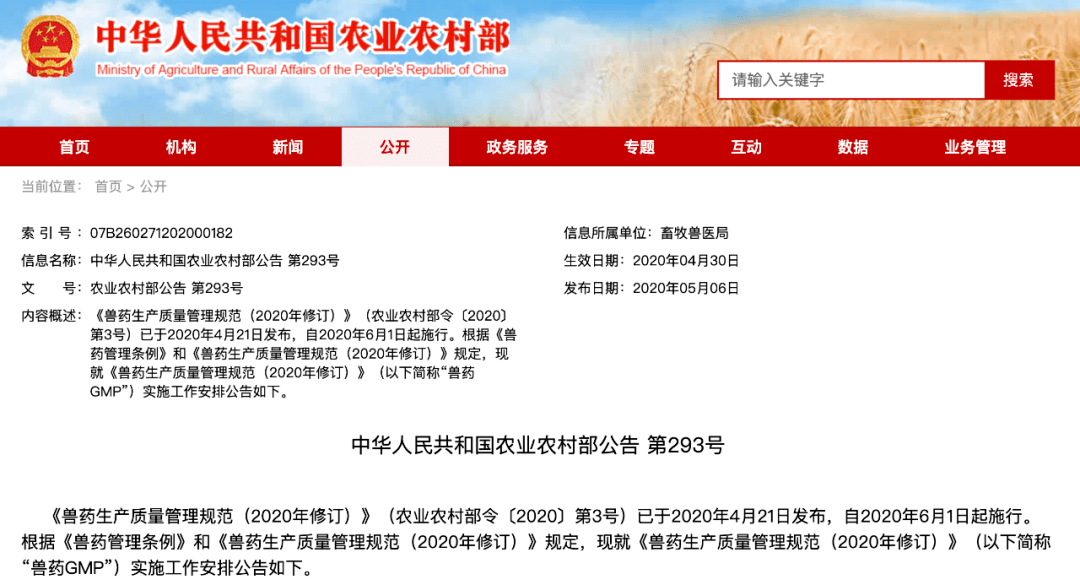 中华人民共和国农业农村部
Ministry of Agriculture and Rural Affairs of the People's Republic of China

请输入关键字
搜索

首页 机构 新闻 公开 政务服务 专题 互动 数据 业务管理

当前位置： 首页 > 公开

索 引 号： 07B260271202000182
信息名称： 中华人民共和国农业农村部公告 第293号
文 号： 农业农村部公告 第293号
内容概述： 《兽药生产质量管理规范（2020年修订）》（农业农村部令〔2020〕第3号）已于2020年4月21日发布，自2020年6月1日起施行。根据《兽药管理条例》和《兽药生产质量管理规范（2020年修订）》规定，现就《兽药生产质量管理规范（2020年修订）》（以下简称“兽药GMP”）实施工作安排公告如下。

信息所属单位： 畜牧兽医局
生效日期： 2020年04月30日
发布日期： 2020年05月06日

中华人民共和国农业农村部公告 第293号

《兽药生产质量管理规范（2020年修订）》（农业农村部令〔2020〕第3号）已于2020年4月21日发布，自2020年6月1日起施行。根据《兽药管理条例》和《兽药生产质量管理规范（2020年修订）》规定，现就《兽药生产质量管理规范（2020年修订）》（以下简称“兽药GMP”）实施工作安排公告如下。